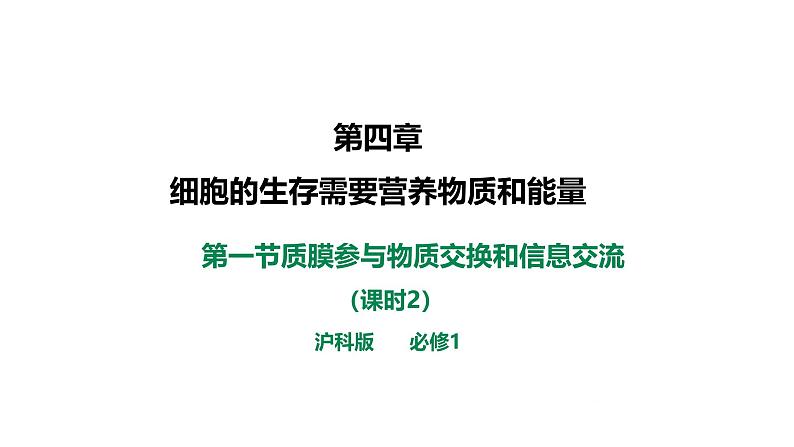 第四章

细胞的生存需要营养物质和能量

第一节质膜参与物质交换和信息交流

（课时2）

沪科版　　必修1